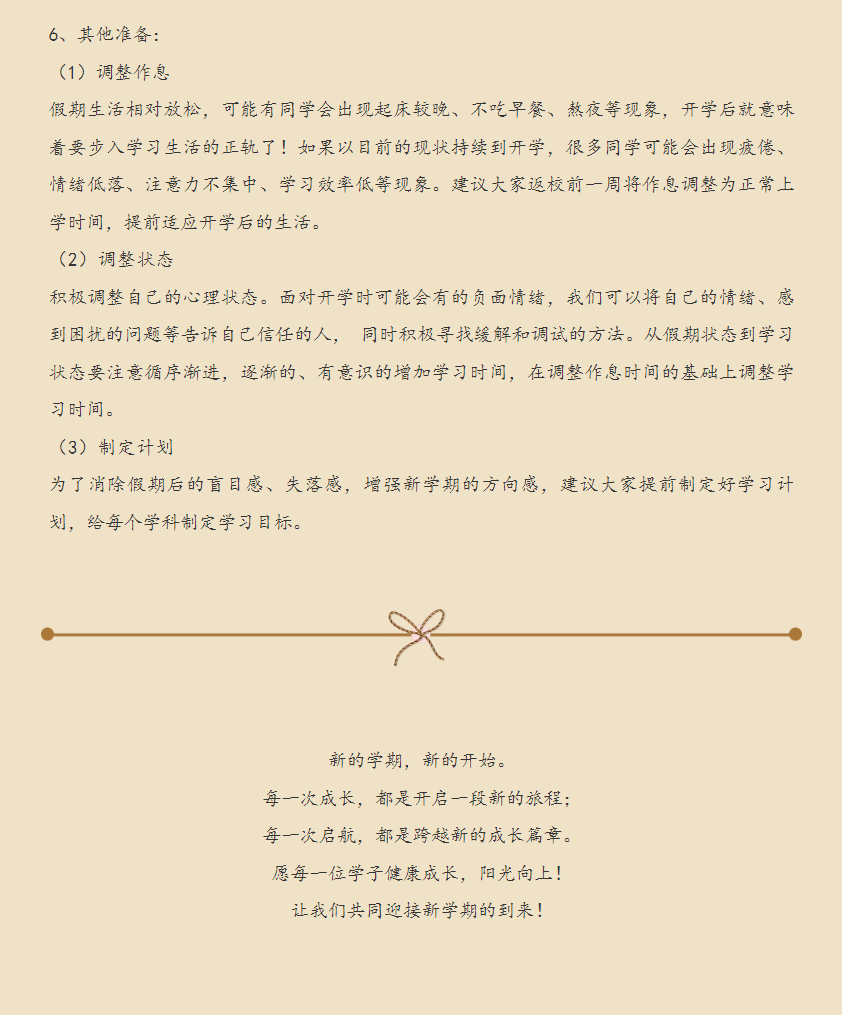 6、其他准备：

（1）调整作息

假期生活相对放松，可能有同学会出现起床较晚、不吃早餐、熬夜等现象，开学后就意味着要步入学习生活的正轨了！如果以目前的现状持续到开学，很多同学可能会出现疲倦、情绪低落、注意力不集中、学习效率低等现象。建议大家返校前一周将作息调整为正常上学时间，提前适应开学后的生活。

（2）调整状态

积极调整自己的心理状态。面对开学时可能会有的负面情绪，我们可以将自己的情绪、感到困扰的问题等告诉自己信任的人， 同时积极寻找缓解和调试的方法。从假期状态到学习状态要注意循序渐进，逐渐的、有意识的增加学习时间，在调整作息时间的基础上调整学习时间。

（3）制定计划

为了消除假期后的盲目感、失落感，增强新学期的方向感，建议大家提前制定好学习计划，给每个学科制定学习目标。

新的学期，新的开始。

每一次成长，都是开启一段新的旅程；

每一次启航，都是跨越新的成长篇章。

愿每一位学子健康成长，阳光向上！

让我们共同迎接新学期的到来！